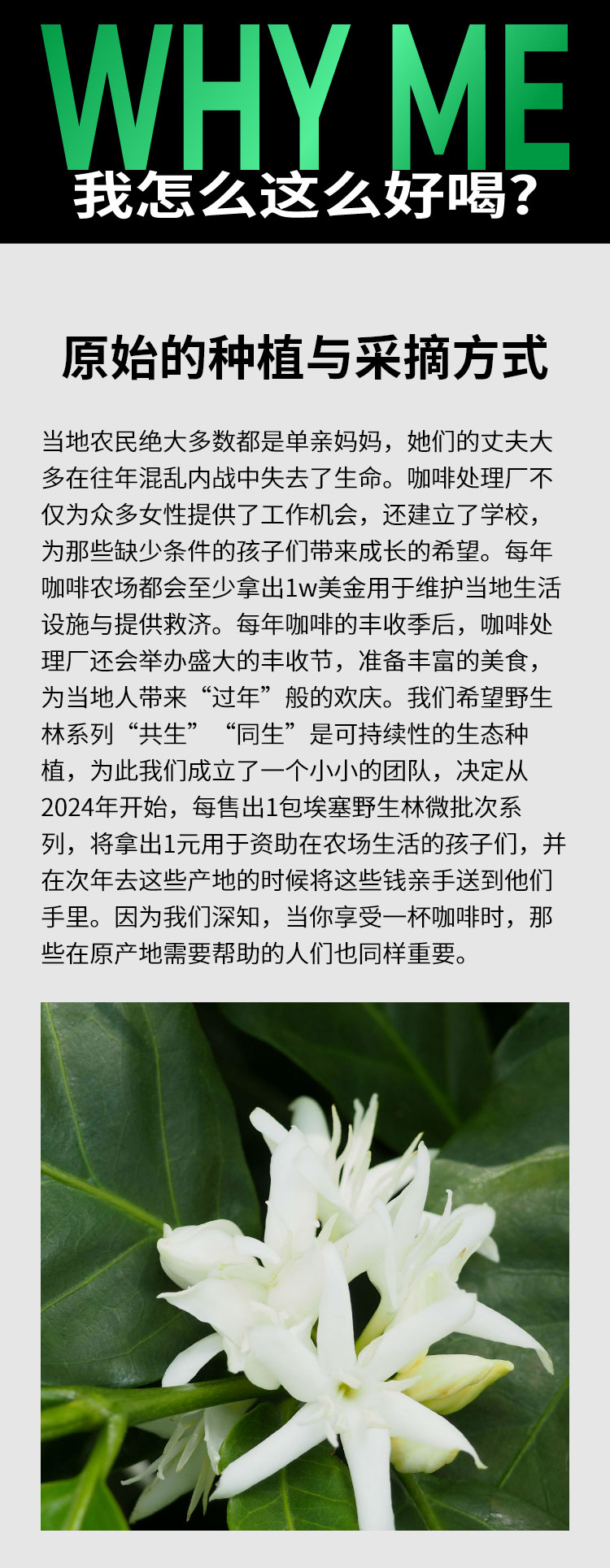 WHY ME
我怎么这么好喝？

原始的种植与采摘方式

当地农民绝大多数都是单亲妈妈，她们的丈夫大多在往年混乱内战中失去了生命。咖啡处理厂不仅为众多女性提供了工作机会，还建立了学校，为那些缺少条件的孩子们带来成长的希望。每年咖啡农场都会至少拿出1w美金用于维护当地生活设施与提供救济。每年咖啡的丰收季后，咖啡处理厂还会举办盛大的丰收节，准备丰富的美食，为当地人带来“过年”般的欢庆。我们希望野生林系列“共生”“同生”是可持续性的生态种植，为此我们成立了一个小小的团队，决定从2024年开始，每售出1包埃塞野生林微批次系列，将拿出1元用于资助在农场生活的孩子们，并在次年去这些产地的时候将这些钱亲手送到他们手里。因为我们深知，当你享受一杯咖啡时，那些在原产地需要帮助的人们也同样重要。